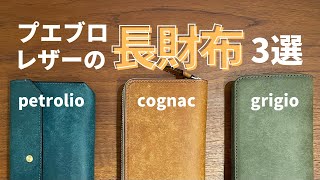 プエブロ
レザーの 長財布 3選

petrolio

cognac

grigio